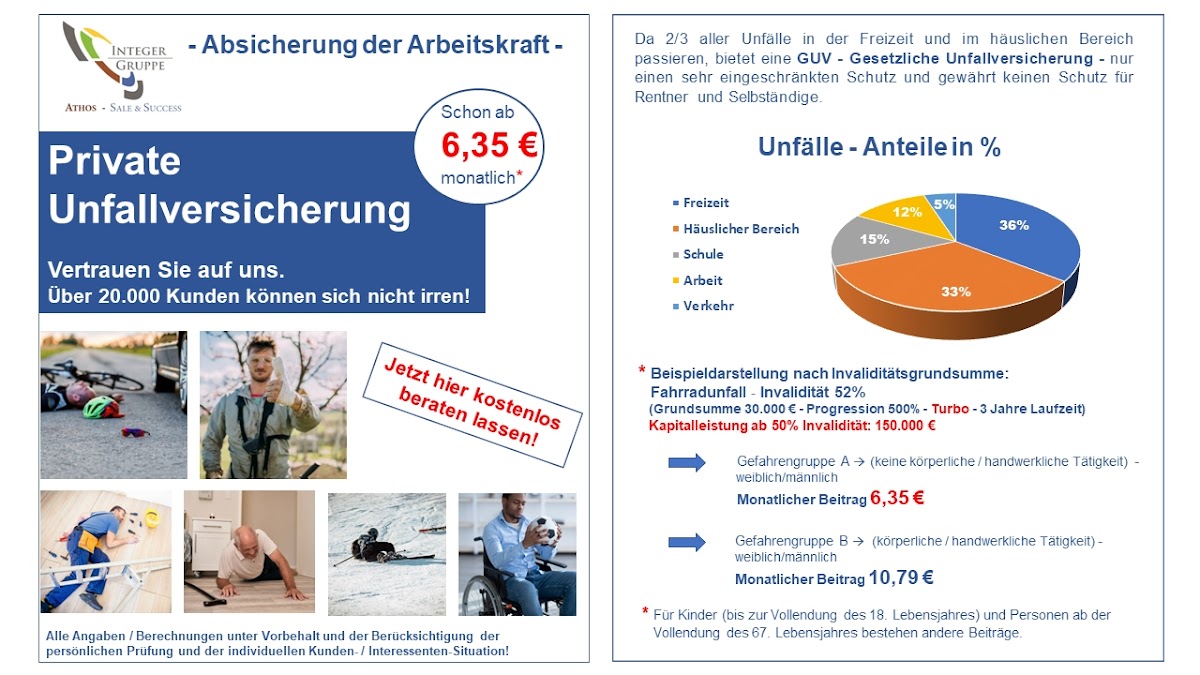 INTEGER GRUPPE
ATHOS - SALE & SUCCESS

- Absicherung der Arbeitskraft -

Schon ab
6,35 €
monatlich*

Private Unfallversicherung

Vertrauen Sie auf uns.
Über 20.000 Kunden können sich nicht irren!

Jetzt hier kostenlos beraten lassen!

Alle Angaben / Berechnungen unter Vorbehalt und der Berücksichtigung der persönlichen Prüfung und der individuellen Kunden- / Interessenten-Situation!

Da 2/3 aller Unfälle in der Freizeit und im häuslichen Bereich passieren, bietet eine GUV - Gesetzliche Unfallversicherung - nur einen sehr eingeschränkten Schutz und gewährt keinen Schutz für Rentner und Selbständige.

Unfälle - Anteile in %

Freizeit
Häuslicher Bereich
Schule
Arbeit
Verkehr

36%
33%
15%
12%
5%

* Beispieldarstellung nach Invaliditätsgrundsumme:
Fahrradunfall - Invalidität 52%
(Grundsumme 30.000 € - Progression 500% - Turbo - 3 Jahre Laufzeit)
Kapitalleistung ab 50% Invalidität: 150.000 €

Gefahrengruppe A → (keine körperliche / handwerkliche Tätigkeit) - weiblich/männlich
Monatlicher Beitrag 6,35 €

Gefahrengruppe B → (körperliche / handwerkliche Tätigkeit) - weiblich/männlich
Monatlicher Beitrag 10,79 €

* Für Kinder (bis zur Vollendung des 18. Lebensjahres) und Personen ab der Vollendung des 67. Lebensjahres bestehen andere Beiträge.